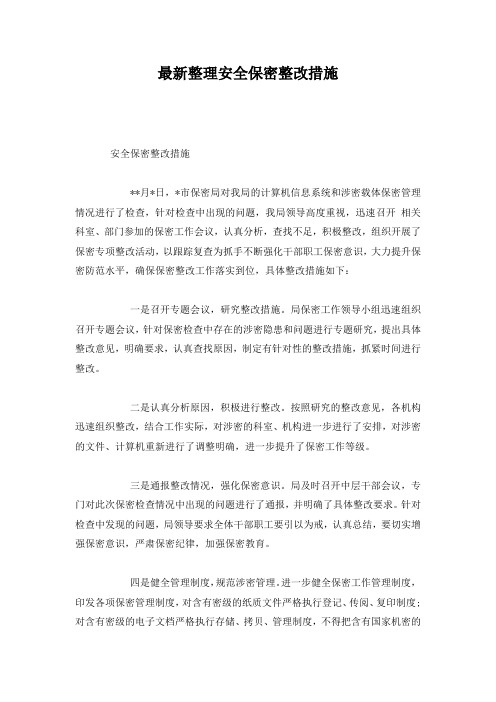 最新整理安全保密整改措施

安全保密整改措施

**月*日，*市保密局对我局的计算机信息系统和涉密载体保密管理情况进行了检查，针对检查中出现的问题，我局领导高度重视，迅速召开 相关科室、部门参加的保密工作会议，认真分析，查找不足，积极整改，组织开展了保密专项整改活动，以跟踪复查为抓手不断强化干部职工保密意识，大力提升保密防范水平，确保保密整改工作落实到位，具体整改措施如下：

一是召开专题会议，研究整改措施。局保密工作领导小组迅速组织召开专题会议，针对保密检查中存在的涉密隐患和问题进行专题研究，提出具体整改意见，明确要求，认真查找原因，制定有针对性的整改措施，抓紧时间进行整改。

二是认真分析原因，积极进行整改。按照研究的整改意见，各机构迅速组织整改，结合工作实际，对涉密的科室、机构进一步进行了安排，对涉密的文件、计算机重新进行了调整明确，进一步提升了保密工作等级。

三是通报整改情况，强化保密意识。局及时召开中层干部会议，专门对此次保密检查情况中出现的问题进行了通报，并明确了具体整改要求。针对检查中发现的问题，局领导要求全体干部职工要引以为戒，认真总结，要切实增强保密意识，严肃保密纪律，加强保密教育。

四是健全管理制度，规范涉密管理。进一步健全保密工作管理制度，印发各项保密管理制度，对含有密级的纸质文件严格执行登记、传阅、复印制度；对含有密级的电子文档严格执行存储、拷贝、管理制度，不得把含有国家机密的